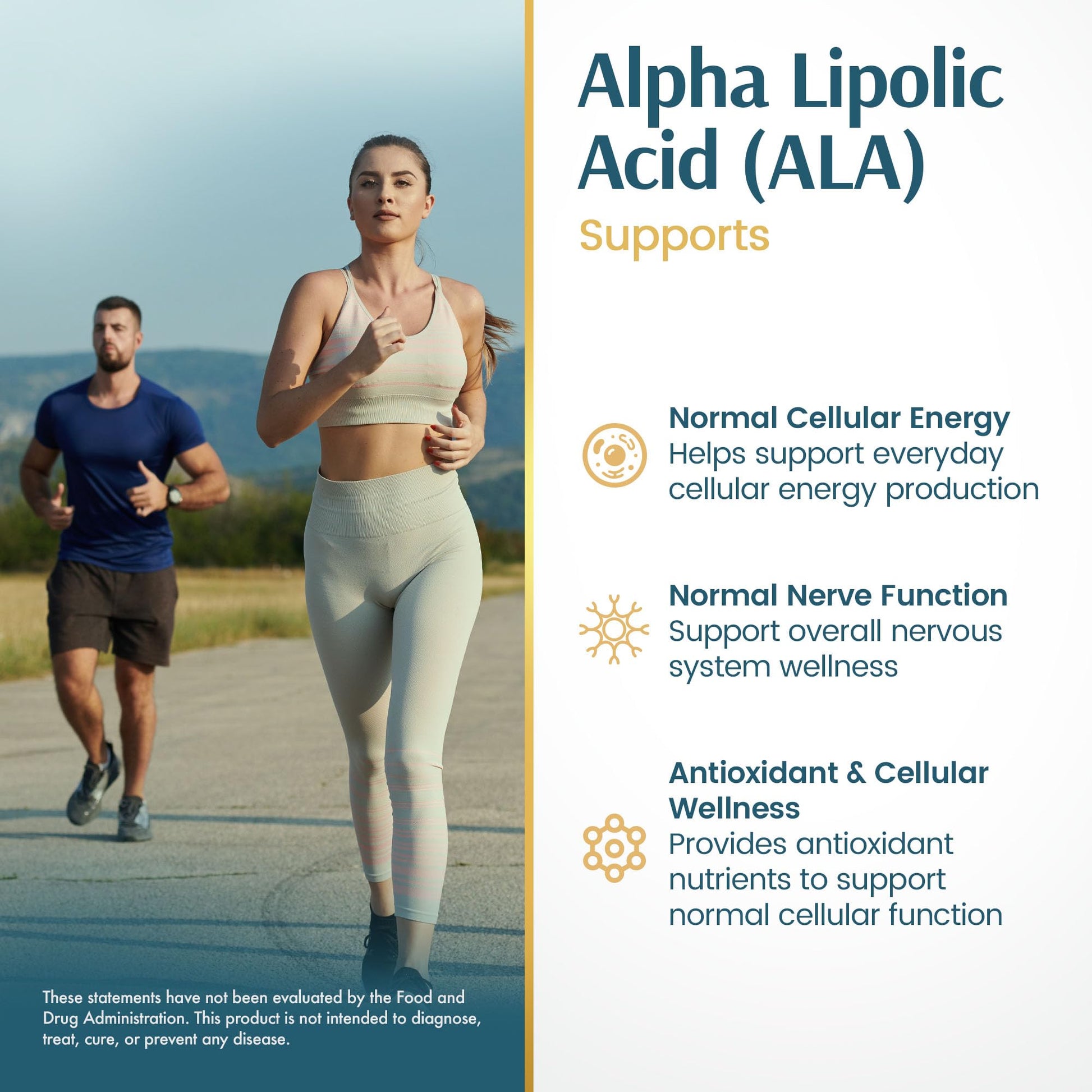 These statements have not been evaluated by the Food and Drug Administration. This product is not intended to diagnose, treat, cure, or prevent any disease.

Alpha Lipolic Acid (ALA)

Supports

Normal Cellular Energy
Helps support everyday cellular energy production

Normal Nerve Function
Support overall nervous system wellness

Antioxidant & Cellular Wellness
Provides antioxidant nutrients to support normal cellular function